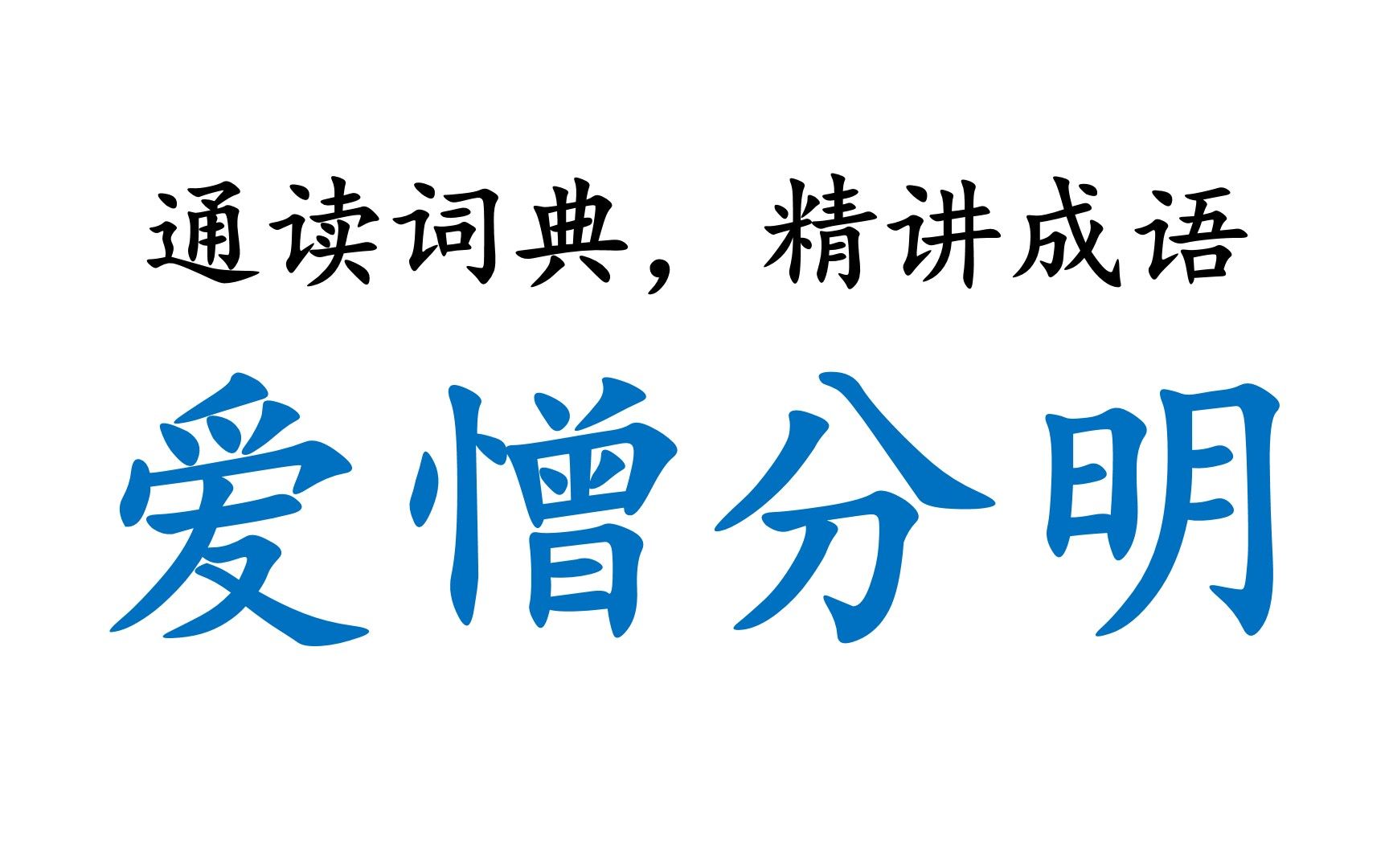 通读词典，精讲成语

爱憎分明